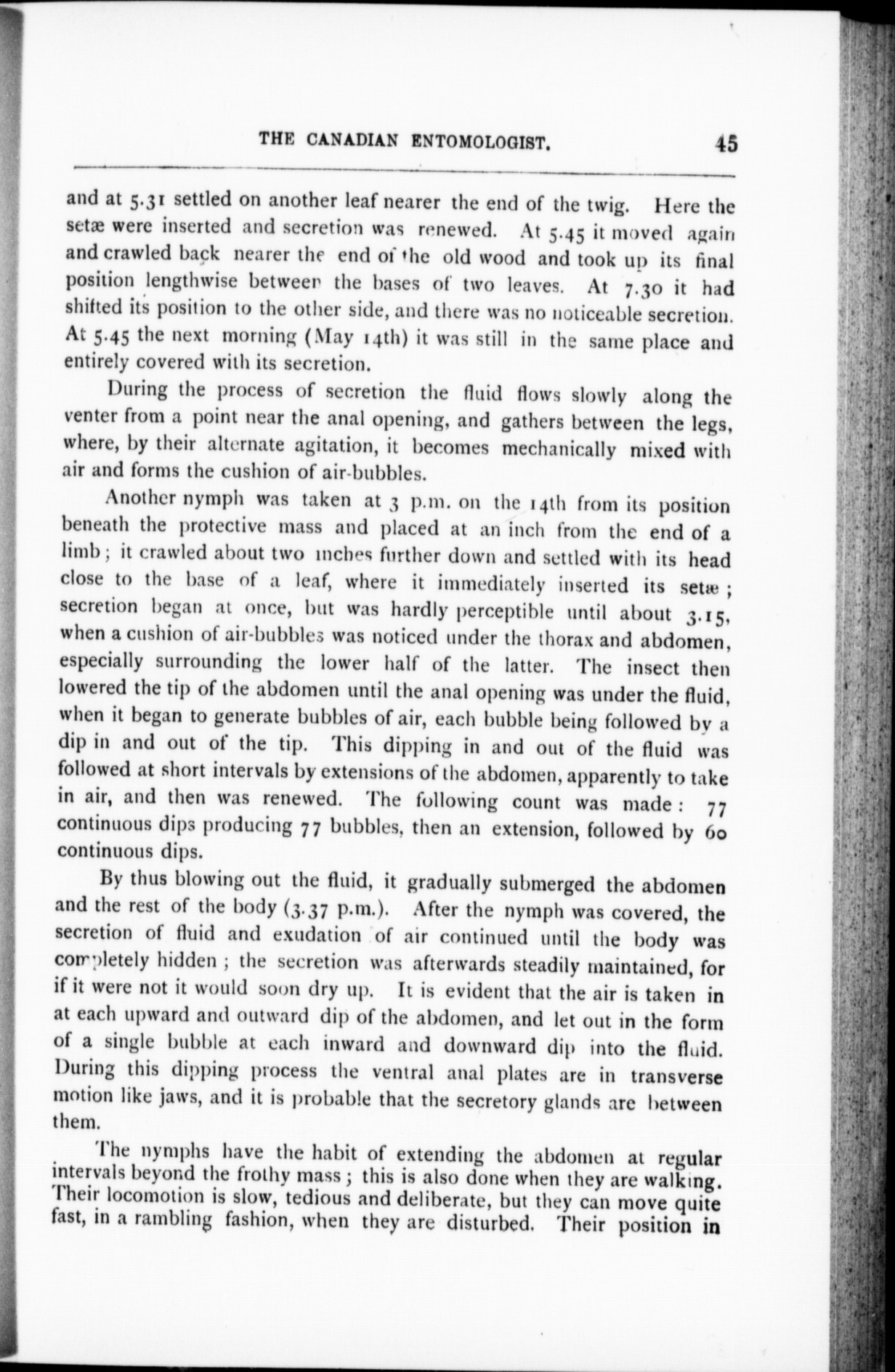 THE CANADIAN ENTOMOLOGIST. 45

and at 5.31 settled on another leaf nearer the end of the twig. Here the setæ were inserted and secretion was renewed. At 5.45 it moved again and crawled back nearer the end of the old wood and took up its final position lengthwise between the bases of two leaves. At 7.30 it had shifted its position to the other side, and there was no noticeable secretion. At 5.45 the next morning (May 14th) it was still in the same place and entirely covered with its secretion.

During the process of secretion the fluid flows slowly along the venter from a point near the anal opening, and gathers between the legs, where, by their alternate agitation, it becomes mechanically mixed with air and forms the cushion of air-bubbles.

Another nymph was taken at 3 p.m. on the 14th from its position beneath the protective mass and placed at an inch from the end of a limb; it crawled about two inches further down and settled with its head close to the base of a leaf, where it immediately inserted its setæ; secretion began at once, but was hardly perceptible until about 3.15, when a cushion of air-bubbles was noticed under the thorax and abdomen, especially surrounding the lower half of the latter. The insect then lowered the tip of the abdomen until the anal opening was under the fluid, when it began to generate bubbles of air, each bubble being followed by a dip in and out of the tip. This dipping in and out of the fluid was followed at short intervals by extensions of the abdomen, apparently to take in air, and then was renewed. The following count was made: 77 continuous dips producing 77 bubbles, then an extension, followed by 60 continuous dips.

By thus blowing out the fluid, it gradually submerged the abdomen and the rest of the body (3.37 p.m.). After the nymph was covered, the secretion of fluid and exudation of air continued until the body was completely hidden; the secretion was afterwards steadily maintained, for if it were not it would soon dry up. It is evident that the air is taken in at each upward and outward dip of the abdomen, and let out in the form of a single bubble at each inward and downward dip into the fluid. During this dipping process the ventral anal plates are in transverse motion like jaws, and it is probable that the secretory glands are between them.

The nymphs have the habit of extending the abdomen at regular intervals beyond the frothy mass; this is also done when they are walking. Their locomotion is slow, tedious and deliberate, but they can move quite fast, in a rambling fashion, when they are disturbed. Their position in